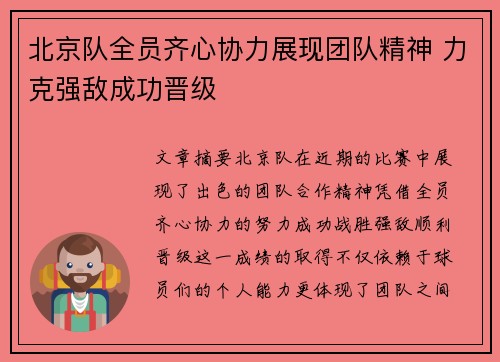 北京队全员齐心协力展现团队精神 力克强敌成功晋级

文章摘要北京队在近期的比赛中展现了出色的团队合作精神凭借全员齐心协力的努力成功战胜强敌顺利晋级这一成绩的取得不仅依赖于球员们的个人能力更体现了团队之间